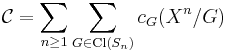 $\mathcal{C} = \sum_{n \geq 1} \sum_{G \in \mathrm{Cl}(S_n)} c_G(X^n/G)$